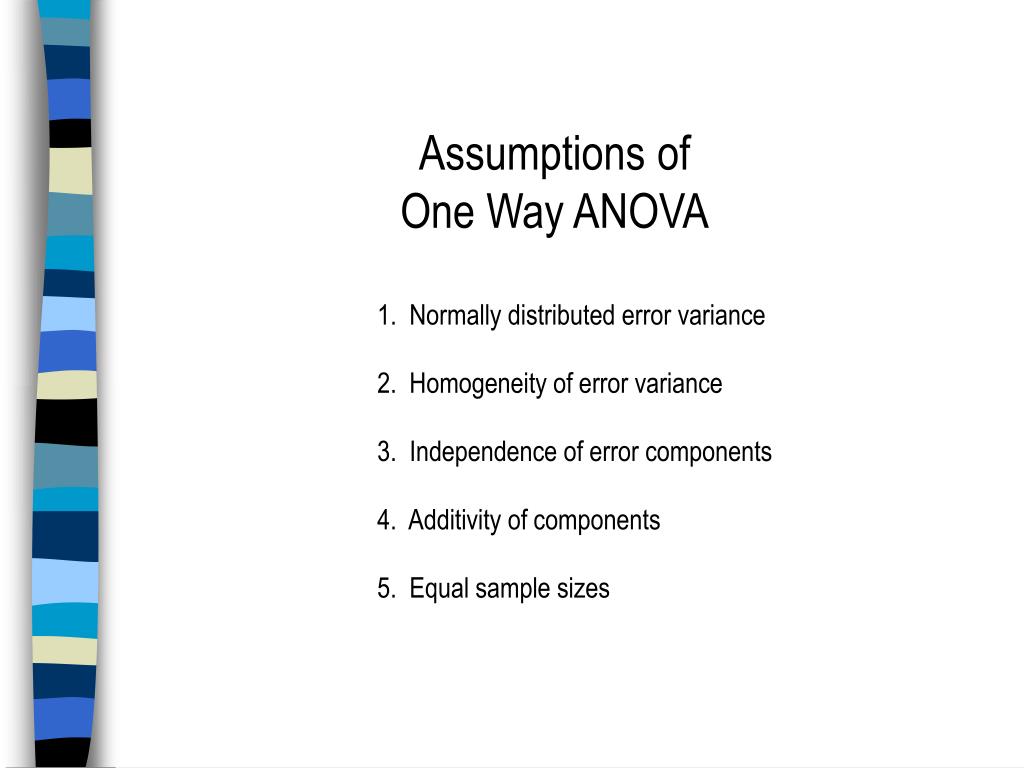 Assumptions of
One Way ANOVA

1. Normally distributed error variance

2. Homogeneity of error variance

3. Independence of error components

4. Additivity of components

5. Equal sample sizes